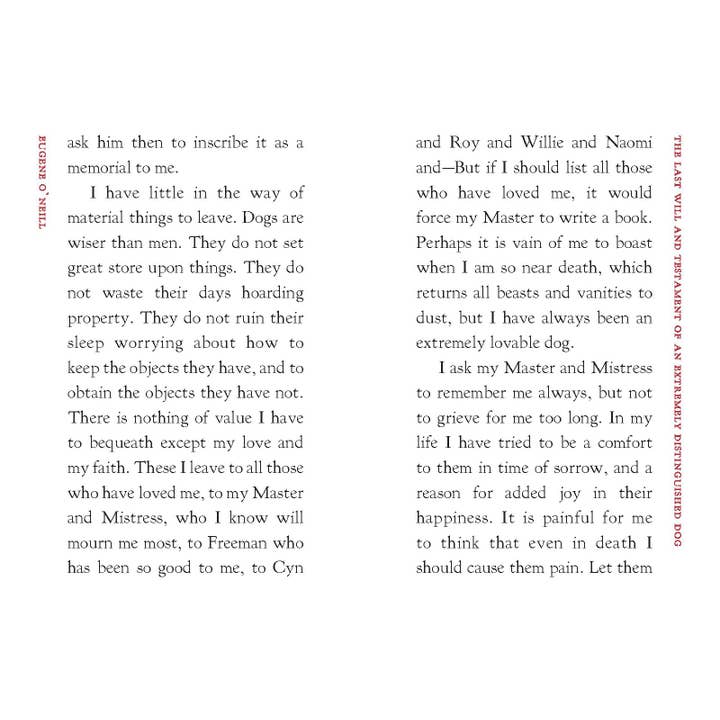 EUGENE O'NEILL

ask him then to inscribe it as a memorial to me.

I have little in the way of material things to leave. Dogs are wiser than men. They do not set great store upon things. They do not waste their days hoarding property. They do not ruin their sleep worrying about how to keep the objects they have, and to obtain the objects they have not. There is nothing of value I have to bequeath except my love and my faith. These I leave to all those who have loved me, to my Master and Mistress, who I know will mourn me most, to Freeman who has been so good to me, to Cyn

and Roy and Willie and Naomi and—But if I should list all those who have loved me, it would force my Master to write a book. Perhaps it is vain of me to boast when I am so near death, which returns all beasts and vanities to dust, but I have always been an extremely lovable dog.

I ask my Master and Mistress to remember me always, but not to grieve for me too long. In my life I have tried to be a comfort to them in time of sorrow, and a reason for added joy in their happiness. It is painful for me to think that even in death I should cause them pain. Let them

THE LAST WILL AND TESTAMENT OF AN EXTREMELY DISTINGUISHED DOG